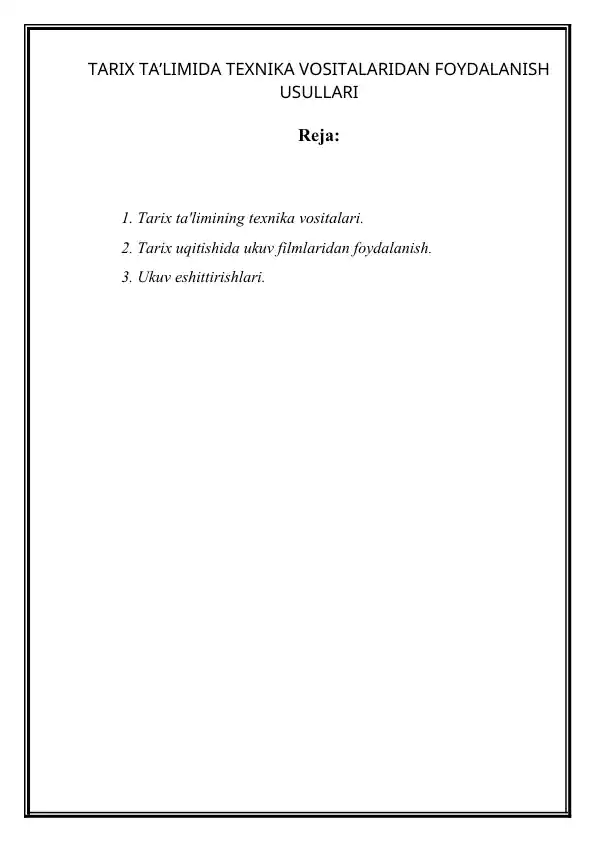 TARIX TA’LIMIDA TEXNIKA VOSITALARIDAN FOYDALANISH USULLARI

Reja:

1. Tarix ta'limining texnika vositalari.
2. Tarix uqitishida ukuv filmlaridan foydalanish.
3. Ukuv eshittirishlari.